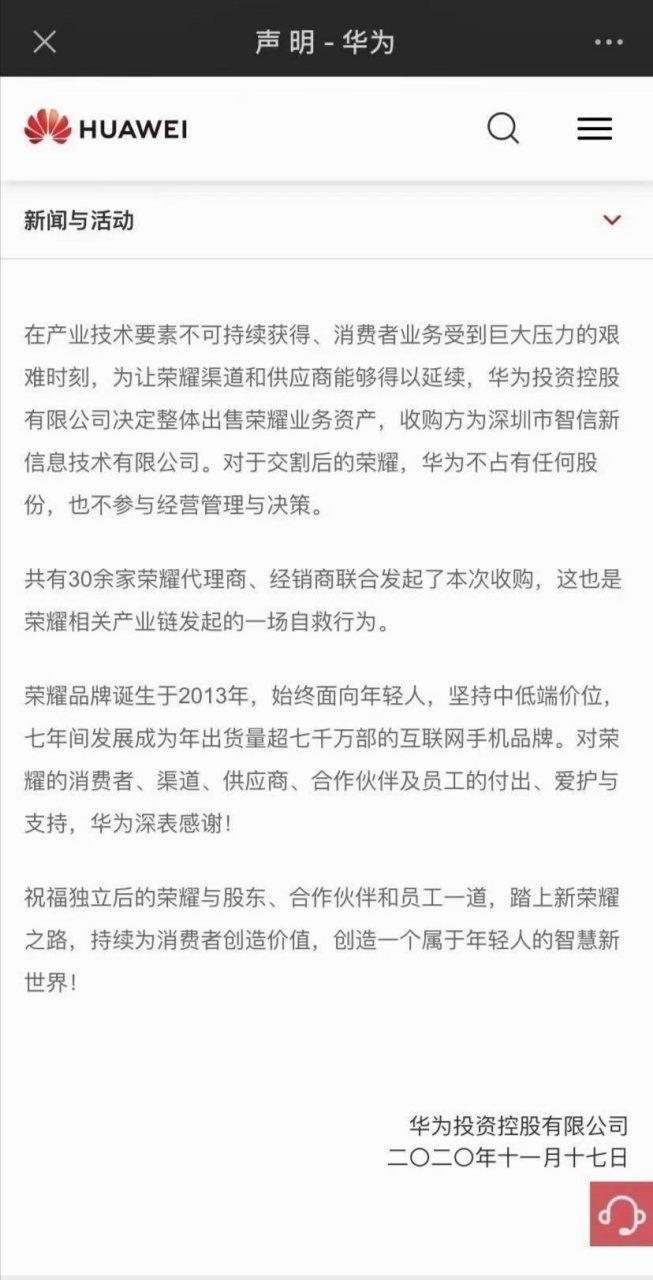 声明 - 华为

HUAWEI

新闻与活动

在产业技术要素不可持续获得、消费者业务受到巨大压力的艰难时刻，为让荣耀渠道和供应商能够得以延续，华为投资控股有限公司决定整体出售荣耀业务资产，收购方为深圳市智信新信息技术有限公司。对于交割后的荣耀，华为不占有任何股份，也不参与经营管理与决策。

共有30余家荣耀代理商、经销商联合发起了本次收购，这也是荣耀相关产业链发起的一场自救行为。

荣耀品牌诞生于2013年，始终面向年轻人，坚持中低端价位，七年间发展成为年出货量超七千万部的互联网手机品牌。对荣耀的消费者、渠道、供应商、合作伙伴及员工的付出、爱护与支持，华为深表感谢！

祝福独立后的荣耀与股东、合作伙伴和员工一道，踏上新荣耀之路，持续为消费者创造价值，创造一个属于年轻人的智慧新世界！

华为投资控股有限公司
二〇二〇年十一月十七日